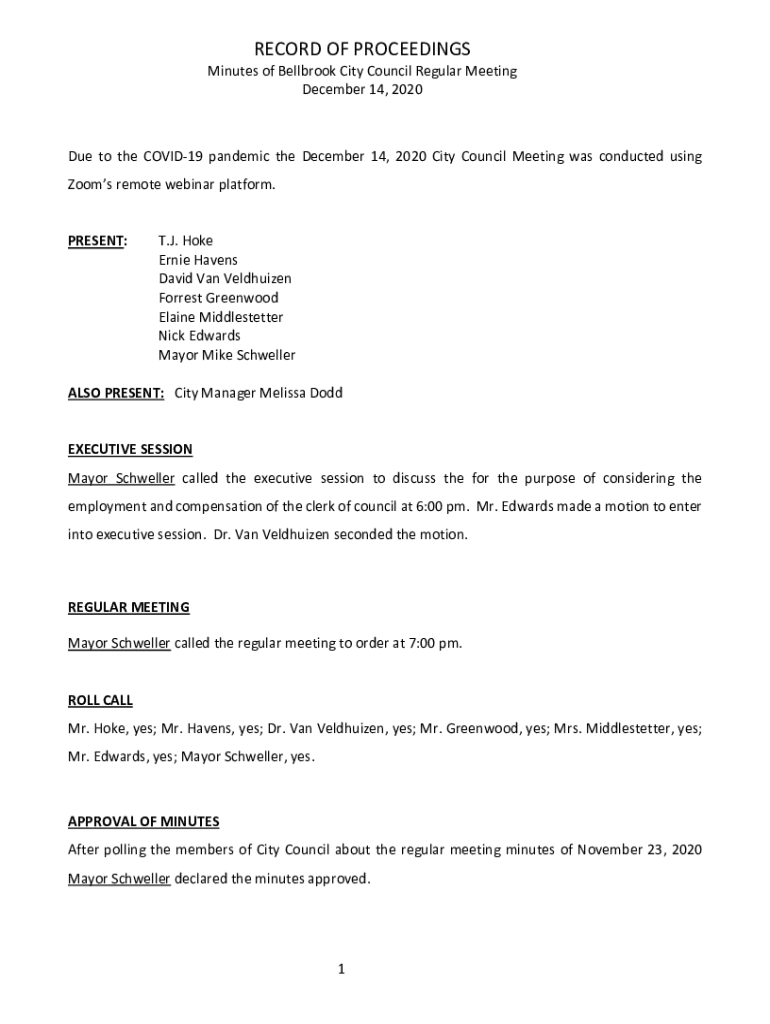 RECORD OF PROCEEDINGS
Minutes of Bellbrook City Council Regular Meeting
December 14, 2020

Due to the COVID-19 pandemic the December 14, 2020 City Council Meeting was conducted using Zoom's remote webinar platform.

PRESENT: T.J. Hoke
Ernie Havens
David Van Veldhuizen
Forrest Greenwood
Elaine Middlestetter
Nick Edwards
Mayor Mike Schweller

ALSO PRESENT: City Manager Melissa Dodd

EXECUTIVE SESSION
Mayor Schweller called the executive session to discuss the for the purpose of considering the employment and compensation of the clerk of council at 6:00 pm. Mr. Edwards made a motion to enter into executive session. Dr. Van Veldhuizen seconded the motion.

REGULAR MEETING
Mayor Schweller called the regular meeting to order at 7:00 pm.

ROLL CALL
Mr. Hoke, yes; Mr. Havens, yes; Dr. Van Veldhuizen, yes; Mr. Greenwood, yes; Mrs. Middlestetter, yes; Mr. Edwards, yes; Mayor Schweller, yes.

APPROVAL OF MINUTES
After polling the members of City Council about the regular meeting minutes of November 23, 2020 Mayor Schweller declared the minutes approved.

1